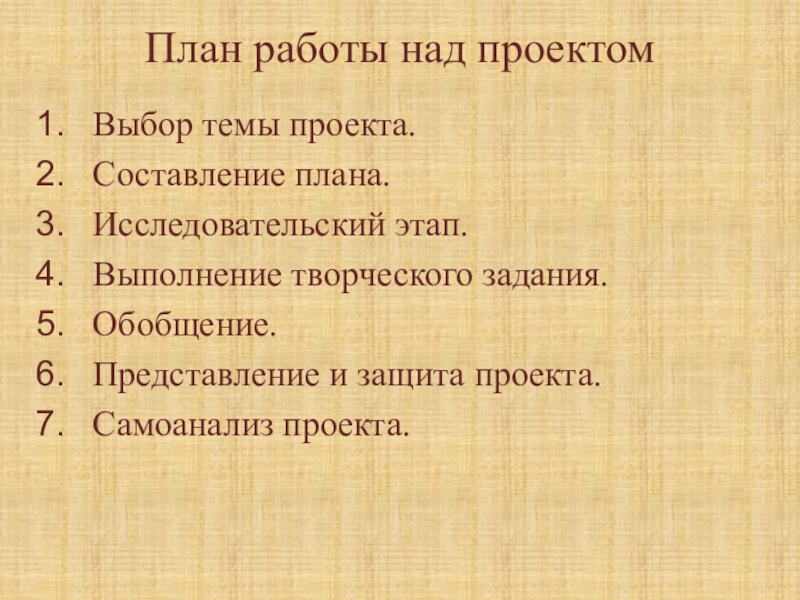 План работы над проектом

1. Выбор темы проекта.
2. Составление плана.
3. Исследовательский этап.
4. Выполнение творческого задания.
5. Обобщение.
6. Представление и защита проекта.
7. Самоанализ проекта.